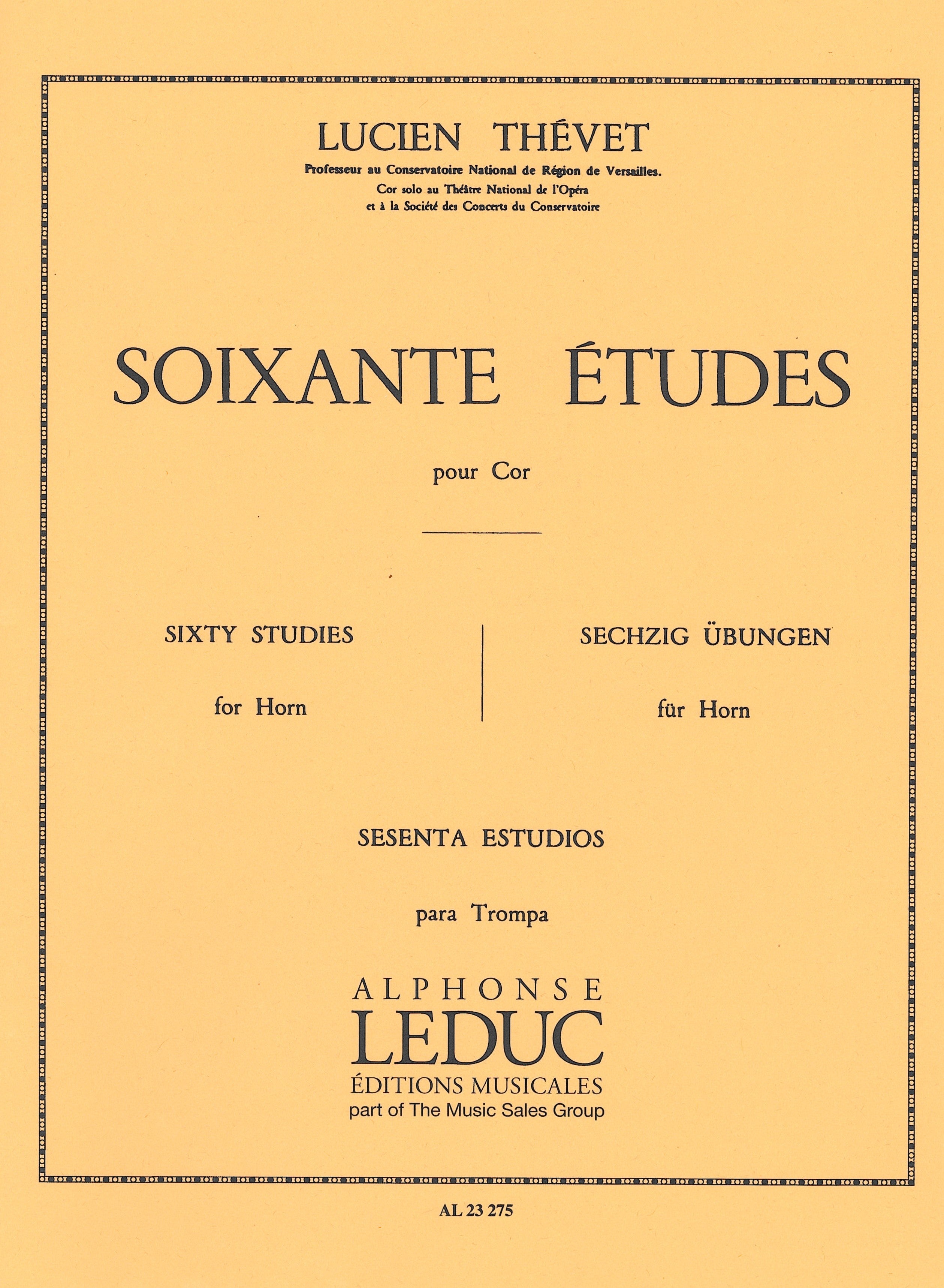 LUCIEN THÉVET

Professeur au Conservatoire National de Région de Versailles.
Cor solo au Théâtre National de l'Opéra
et à la Société des Concerts du Conservatoire

SOIXANTE ÉTUDES

pour Cor

SIXTY STUDIES

for Horn

SECHZIG ÜBUNGEN

für Horn

SESENTA ESTUDIOS

para Trompa

ALPHONSE
LEDUC
ÉDITIONS MUSICALES
part of The Music Sales Group

AL 23 275